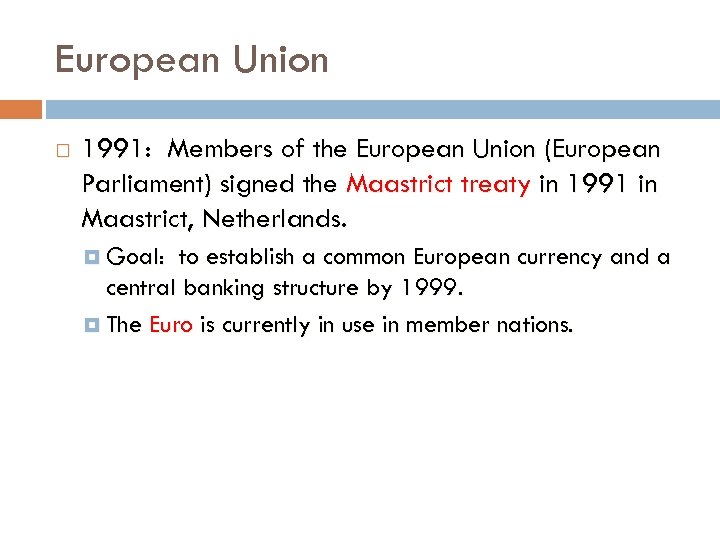 European Union

1991: Members of the European Union (European Parliament) signed the Maastrict treaty in 1991 in Maastrict, Netherlands.

Goal: to establish a common European currency and a central banking structure by 1999.

The Euro is currently in use in member nations.